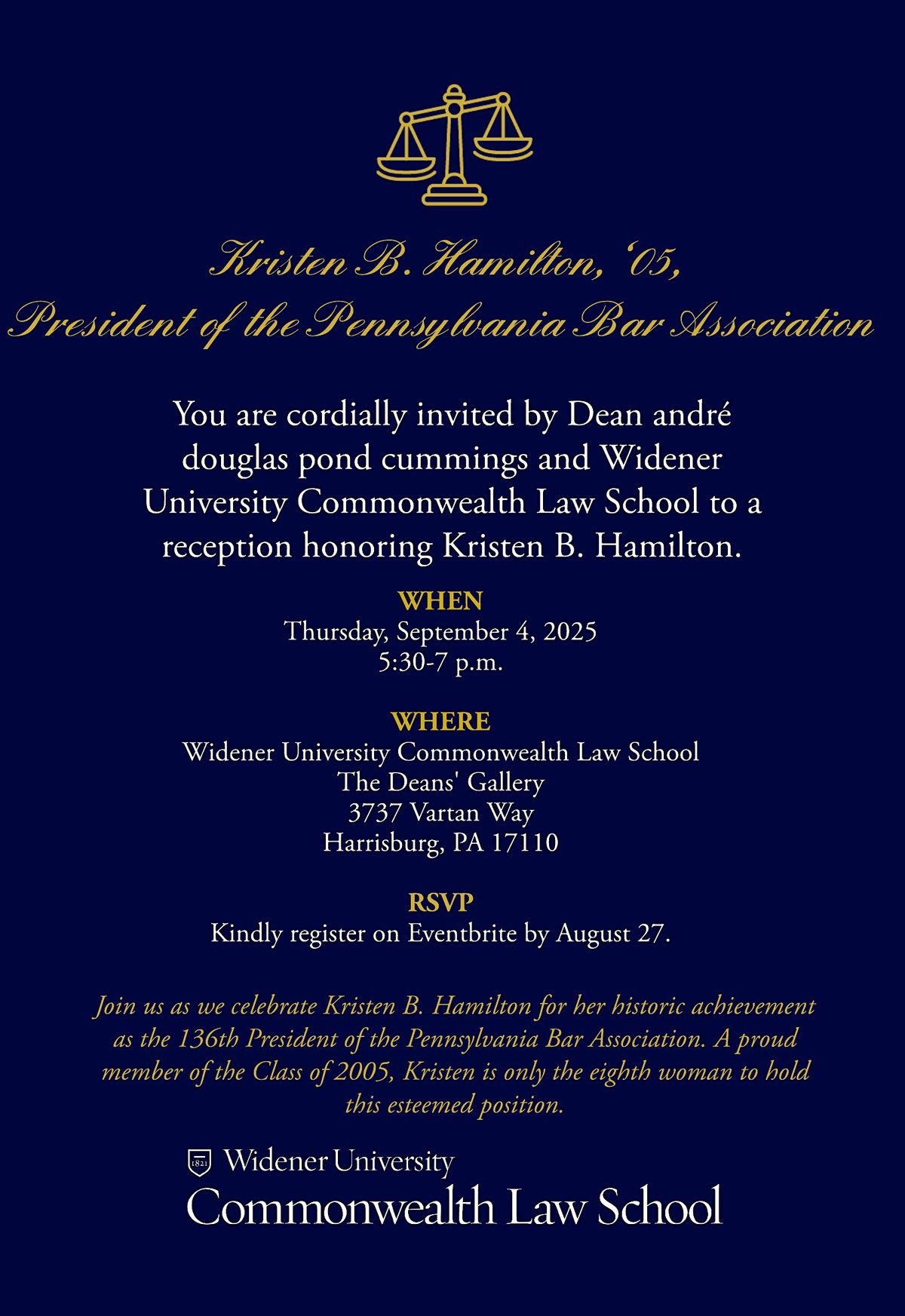 Kristen B. Hamilton, '05,
President of the Pennsylvania Bar Association

You are cordially invited by Dean andré douglas pond cummings and Widener University Commonwealth Law School to a reception honoring Kristen B. Hamilton.

WHEN
Thursday, September 4, 2025
5:30-7 p.m.

WHERE
Widener University Commonwealth Law School
The Deans' Gallery
3737 Vartan Way
Harrisburg, PA 17110

RSVP
Kindly register on Eventbrite by August 27.

Join us as we celebrate Kristen B. Hamilton for her historic achievement as the 136th President of the Pennsylvania Bar Association. A proud member of the Class of 2005, Kristen is only the eighth woman to hold this esteemed position.

1821 Widener University
Commonwealth Law School